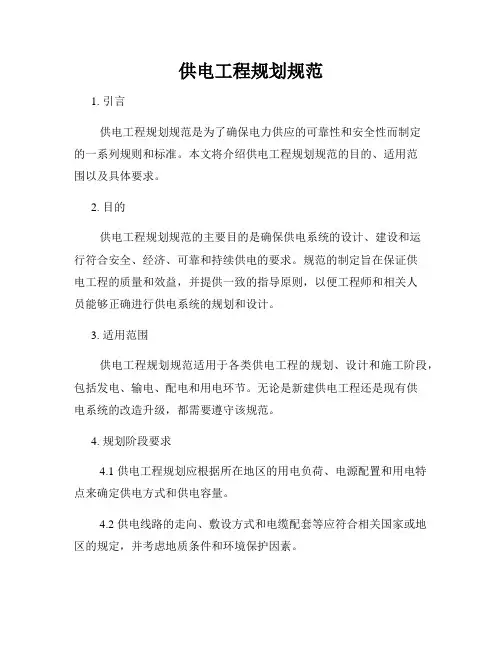 供电工程规划规范

1. 引言

供电工程规划规范是为了确保电力供应的可靠性和安全性而制定的一系列规则和标准。本文将介绍供电工程规划规范的目的、适用范围以及具体要求。

2. 目的

供电工程规划规范的主要目的是确保供电系统的设计、建设和运行符合安全、经济、可靠和持续供电的要求。规范的制定旨在保证供电工程的质量和效益，并提供一致的指导原则，以便工程师和相关人员能够正确进行供电系统的规划和设计。

3. 适用范围

供电工程规划规范适用于各类供电工程的规划、设计和施工阶段，包括发电、输电、配电和用电环节。无论是新建供电工程还是现有供电系统的改造升级，都需要遵守该规范。

4. 规划阶段要求

4.1 供电工程规划应根据所在地区的用电负荷、电源配置和用电特点来确定供电方式和供电容量。

4.2 供电线路的走向、敷设方式和电缆配套等应符合相关国家或地区的规定，并考虑地质条件和环境保护因素。